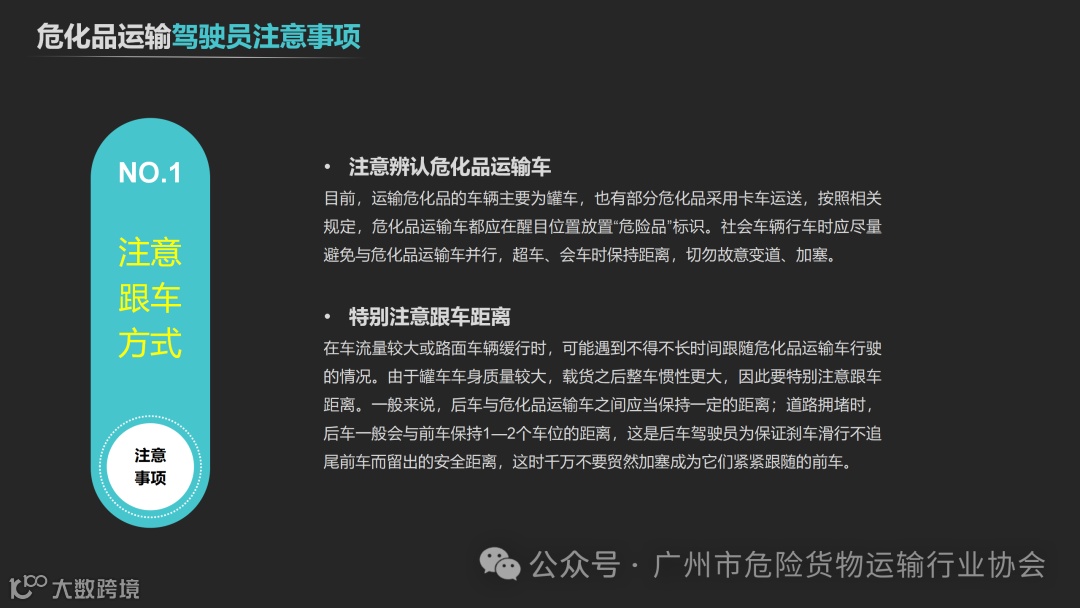 危化品运输驾驶员注意事项

NO.1

注意跟车方式

注意事项

• 注意辨认危化品运输车
目前，运输危化品的车辆主要为罐车，也有部分危化品采用卡车运送，按照相关规定，危化品运输车都应在醒目位置放置“危险品”标识。社会车辆行车时应尽量避免与危化品运输车并行，超车、会车时保持距离，切勿故意变道、加塞。

• 特别注意跟车距离
在车流量较大或路面车辆缓行时，可能遇到不得不长时间跟随危化品运输车行驶的情况。由于罐车车身质量较大，载货之后整车惯性更大，因此要特别注意跟车距离。一般来说，后车与危化品运输车之间应当保持一定的距离；道路拥堵时，后车一般会与前车保持1—2个车位的距离，这是后车驾驶员为保证刹车滑行不追尾前车而留出的安全距离，这时千万不要贸然加塞成为它们紧紧跟随的前车。

公众号 · 广州市危险货物运输行业协会

大数跨境